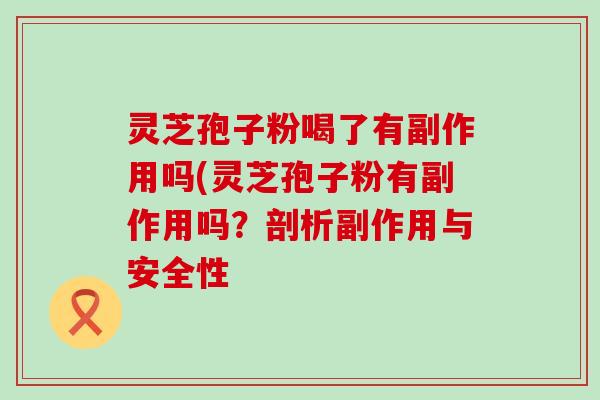 灵芝孢子粉喝了有副作用吗(灵芝孢子粉有副作用吗？剖析副作用与安全性